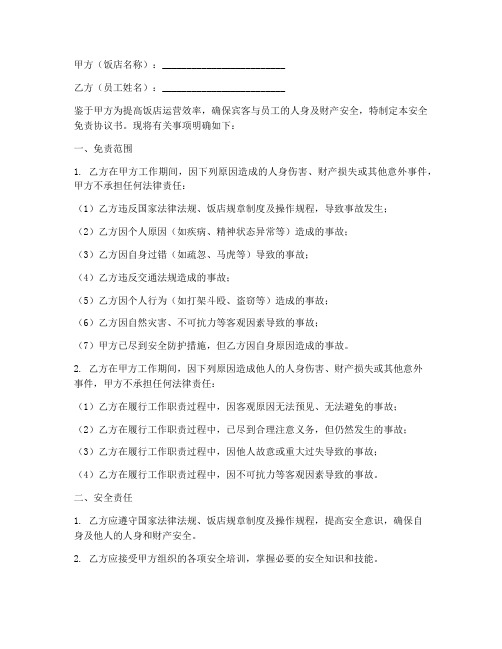 甲方（饭店名称）：________________________

乙方（员工姓名）：________________________

鉴于甲方为提高饭店运营效率，确保宾客与员工的人身及财产安全，特制定本安全免责协议书。现将有关事项明确如下：

一、免责范围

1. 乙方在甲方工作期间，因下列原因造成的人身伤害、财产损失或其他意外事件，甲方不承担任何法律责任：

（1）乙方违反国家法律法规、饭店规章制度及操作规程，导致事故发生；

（2）乙方因个人原因（如疾病、精神状态异常等）造成的事故；

（3）乙方因自身过错（如疏忽、马虎等）导致的事故；

（4）乙方违反交通法规造成的事故；

（5）乙方因个人行为（如打架斗殴、盗窃等）造成的事故；

（6）乙方因自然灾害、不可抗力等客观因素导致的事故；

（7）甲方已尽到安全防护措施，但乙方因自身原因造成的事故。

2. 乙方在甲方工作期间，因下列原因造成他人的人身伤害、财产损失或其他意外事件，甲方不承担任何法律责任：

（1）乙方在履行工作职责过程中，因客观原因无法预见、无法避免的事故；

（2）乙方在履行工作职责过程中，已尽到合理注意义务，但仍然发生的事故；

（3）乙方在履行工作职责过程中，因他人故意或重大过失导致的事故；

（4）乙方在履行工作职责过程中，因不可抗力等客观因素导致的事故。

二、安全责任

1. 乙方应遵守国家法律法规、饭店规章制度及操作规程，提高安全意识，确保自身及他人的人身和财产安全。

2. 乙方应接受甲方组织的各项安全培训，掌握必要的安全知识和技能。